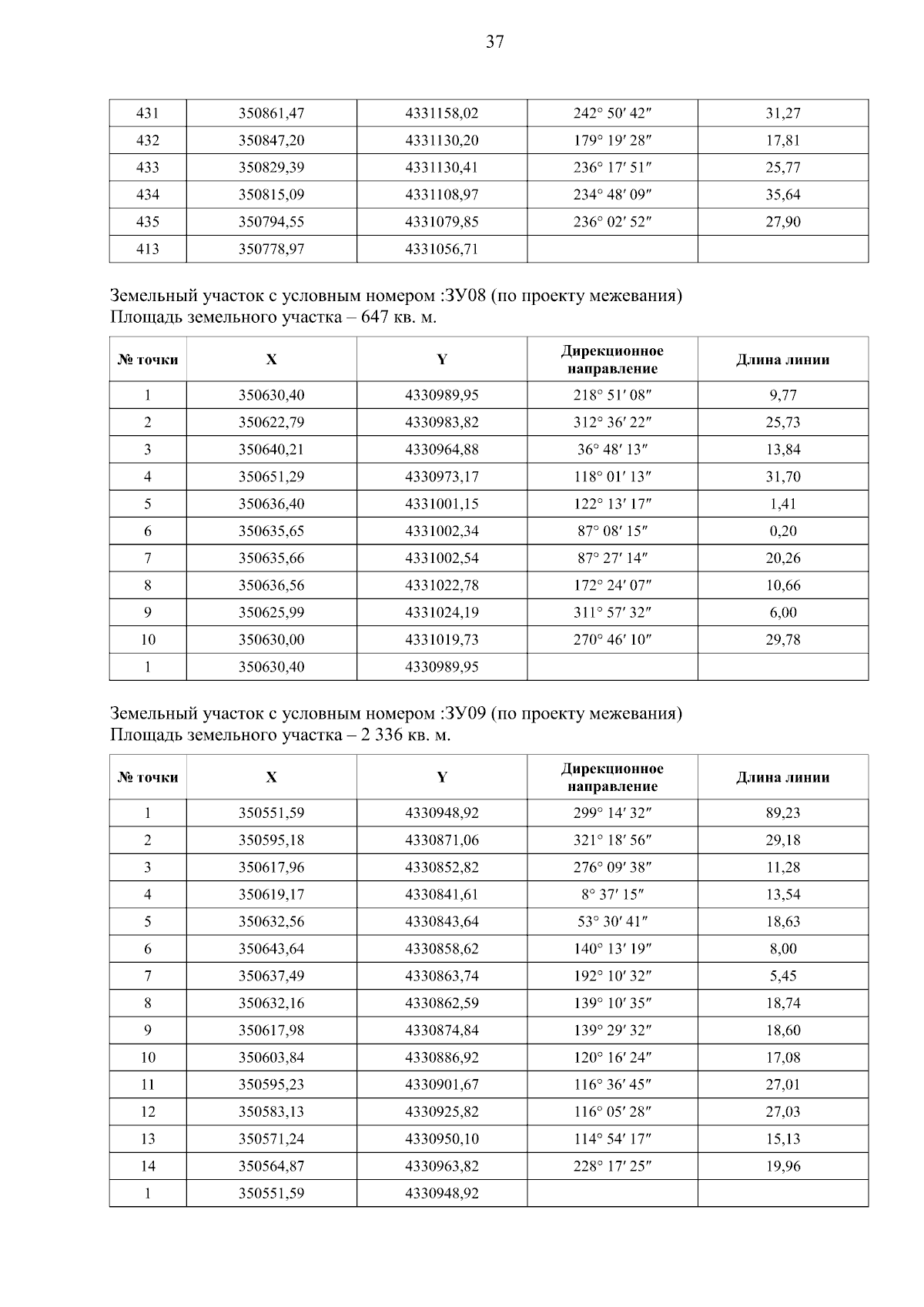 37

| 431 | 350861,47 | 4331158,02 | 242° 50′ 42″ | 31,27 |
|---|---|---|---|---|
| 432 | 350847,20 | 4331130,20 | 179° 19′ 28″ | 17,81 |
| 433 | 350829,39 | 4331130,41 | 236° 17′ 51″ | 25,77 |
| 434 | 350815,09 | 4331108,97 | 234° 48′ 09″ | 35,64 |
| 435 | 350794,55 | 4331079,85 | 236° 02′ 52″ | 27,90 |
| 413 | 350778,97 | 4331056,71 | | |

Земельный участок с условным номером :ЗУ08 (по проекту межевания)
Площадь земельного участка – 647 кв. м.

| № точки | X | Y | Дирекционное направление | Длина линии |
|---|---|---|---|---|
| 1 | 350630,40 | 4330989,95 | 218° 51′ 08″ | 9,77 |
| 2 | 350622,79 | 4330983,82 | 312° 36′ 22″ | 25,73 |
| 3 | 350640,21 | 4330964,88 | 36° 48′ 13″ | 13,84 |
| 4 | 350651,29 | 4330973,17 | 118° 01′ 13″ | 31,70 |
| 5 | 350636,40 | 4331001,15 | 122° 13′ 17″ | 1,41 |
| 6 | 350635,65 | 4331002,34 | 87° 08′ 15″ | 0,20 |
| 7 | 350635,66 | 4331002,54 | 87° 27′ 14″ | 20,26 |
| 8 | 350636,56 | 4331022,78 | 172° 24′ 07″ | 10,66 |
| 9 | 350625,99 | 4331024,19 | 311° 57′ 32″ | 6,00 |
| 10 | 350630,00 | 4331019,73 | 270° 46′ 10″ | 29,78 |
| 1 | 350630,40 | 4330989,95 | | |

Земельный участок с условным номером :ЗУ09 (по проекту межевания)
Площадь земельного участка – 2 336 кв. м.

| № точки | X | Y | Дирекционное направление | Длина линии |
|---|---|---|---|---|
| 1 | 350551,59 | 4330948,92 | 299° 14′ 32″ | 89,23 |
| 2 | 350595,18 | 4330871,06 | 321° 18′ 56″ | 29,18 |
| 3 | 350617,96 | 4330852,82 | 276° 09′ 38″ | 11,28 |
| 4 | 350619,17 | 4330841,61 | 8° 37′ 15″ | 13,54 |
| 5 | 350632,56 | 4330843,64 | 53° 30′ 41″ | 18,63 |
| 6 | 350643,64 | 4330858,62 | 140° 13′ 19″ | 8,00 |
| 7 | 350637,49 | 4330863,74 | 192° 10′ 32″ | 5,45 |
| 8 | 350632,16 | 4330862,59 | 139° 10′ 35″ | 18,74 |
| 9 | 350617,98 | 4330874,84 | 139° 29′ 32″ | 18,60 |
| 10 | 350603,84 | 4330886,92 | 120° 16′ 24″ | 17,08 |
| 11 | 350595,23 | 4330901,67 | 116° 36′ 45″ | 27,01 |
| 12 | 350583,13 | 4330925,82 | 116° 05′ 28″ | 27,03 |
| 13 | 350571,24 | 4330950,10 | 114° 54′ 17″ | 15,13 |
| 14 | 350564,87 | 4330963,82 | 228° 17′ 25″ | 19,96 |
| 1 | 350551,59 | 4330948,92 | | |